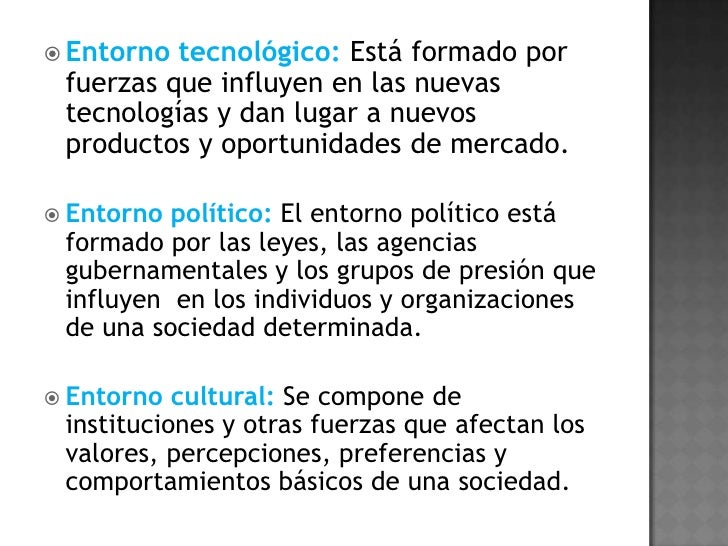 Entorno tecnológico: Está formado por fuerzas que influyen en las nuevas tecnologías y dan lugar a nuevos productos y oportunidades de mercado.

Entorno político: El entorno político está formado por las leyes, las agencias gubernamentales y los grupos de presión que influyen en los individuos y organizaciones de una sociedad determinada.

Entorno cultural: Se compone de instituciones y otras fuerzas que afectan los valores, percepciones, preferencias y comportamientos básicos de una sociedad.